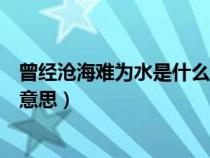 曾经沧海难为水是什么意思）